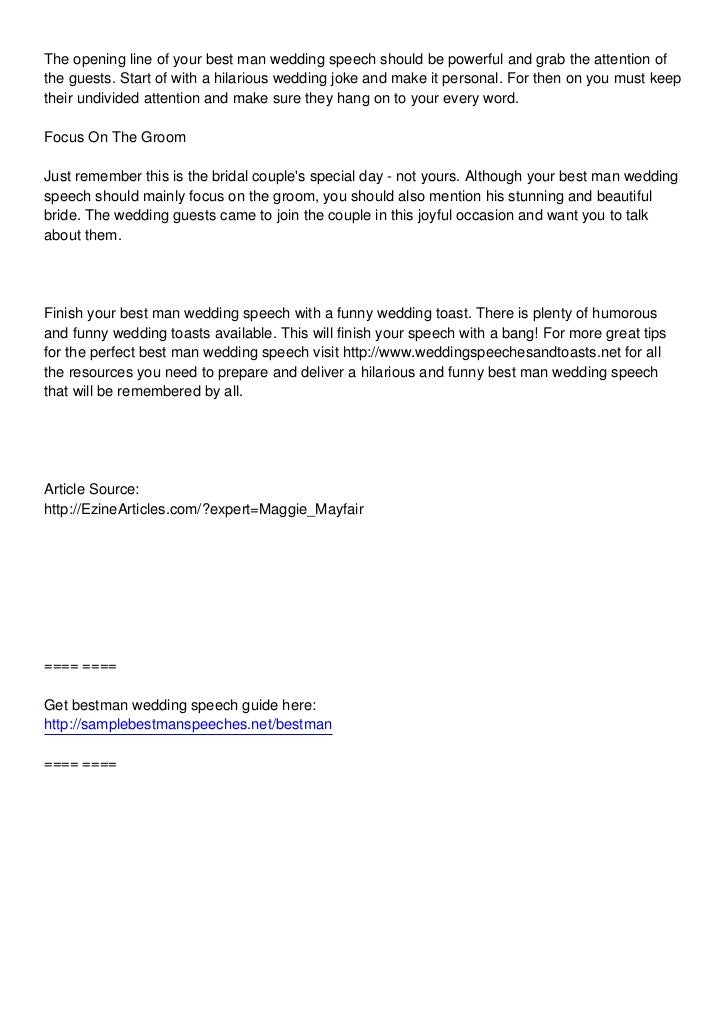 The opening line of your best man wedding speech should be powerful and grab the attention of the guests. Start of with a hilarious wedding joke and make it personal. For then on you must keep their undivided attention and make sure they hang on to your every word.

Focus On The Groom

Just remember this is the bridal couple's special day - not yours. Although your best man wedding speech should mainly focus on the groom, you should also mention his stunning and beautiful bride. The wedding guests came to join the couple in this joyful occasion and want you to talk about them.

Finish your best man wedding speech with a funny wedding toast. There is plenty of humorous and funny wedding toasts available. This will finish your speech with a bang! For more great tips for the perfect best man wedding speech visit http://www.weddingspeechesandtoasts.net for all the resources you need to prepare and deliver a hilarious and funny best man wedding speech that will be remembered by all.

Article Source:
http://EzineArticles.com/?expert=Maggie_Mayfair

==== ====

Get bestman wedding speech guide here:
http://samplebestmanspeeches.net/bestman

==== ====